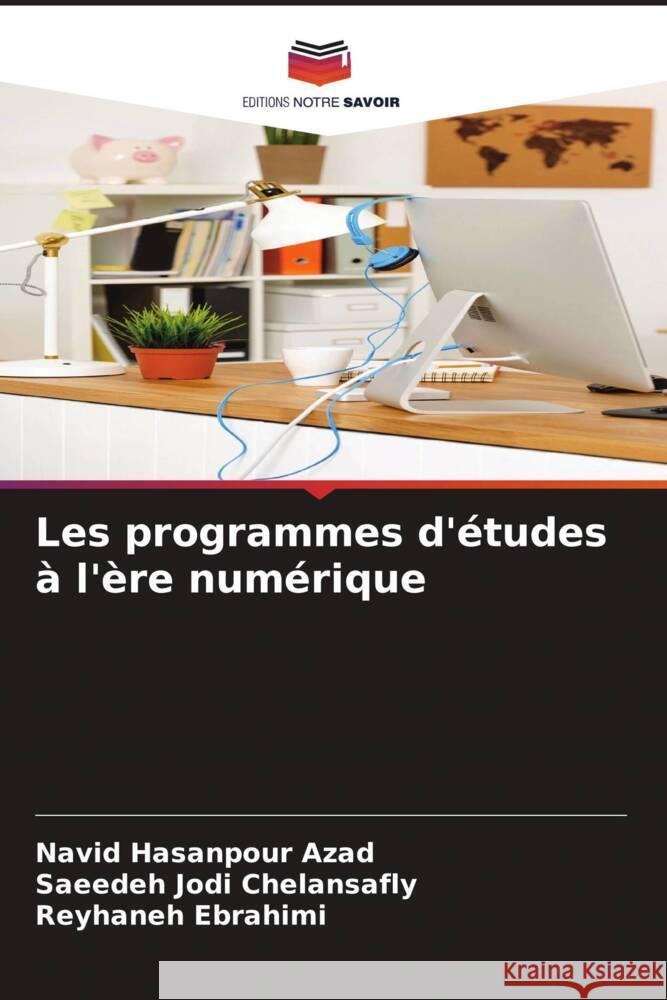 EDITIONS NOTRE SAVOIR

Les programmes d'études à l'ère numérique

Navid Hasanpour Azad
Saeedeh Jodi Chelansafly
Reyhaneh Ebrahimi